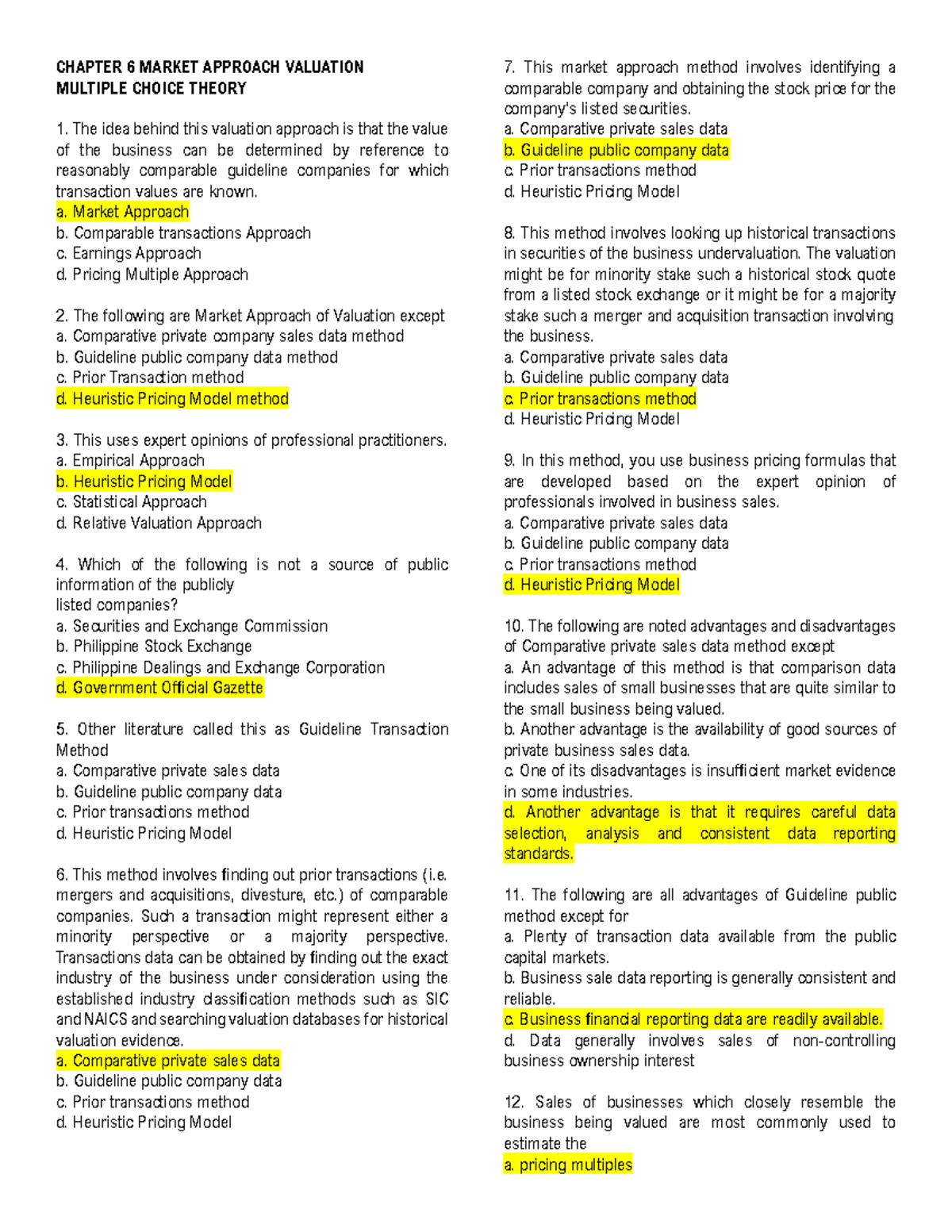 CHAPTER 6 MARKET APPROACH VALUATION
MULTIPLE CHOICE THEORY

1. The idea behind this valuation approach is that the value of the business can be determined by reference to reasonably comparable guideline companies for which transaction values are known.
a. Market Approach
b. Comparable transactions Approach
c. Earnings Approach
d. Pricing Multiple Approach

2. The following are Market Approach of Valuation except
a. Comparative private company sales data method
b. Guideline public company data method
c. Prior Transaction method
d. Heuristic Pricing Model method

3. This uses expert opinions of professional practitioners.
a. Empirical Approach
b. Heuristic Pricing Model
c. Statistical Approach
d. Relative Valuation Approach

4. Which of the following is not a source of public information of the publicly
listed companies?
a. Securities and Exchange Commission
b. Philippine Stock Exchange
c. Philippine Dealings and Exchange Corporation
d. Government Official Gazette

5. Other literature called this as Guideline Transaction Method
a. Comparative private sales data
b. Guideline public company data
c. Prior transactions method
d. Heuristic Pricing Model

6. This method involves finding out prior transactions (i.e. mergers and acquisitions, divesture, etc.) of comparable companies. Such a transaction might represent either a minority perspective or a majority perspective. Transactions data can be obtained by finding out the exact industry of the business under consideration using the established industry classification methods such as SIC and NAICS and searching valuation databases for historical valuation evidence.
a. Comparative private sales data
b. Guideline public company data
c. Prior transactions method
d. Heuristic Pricing Model

7. This market approach method involves identifying a comparable company and obtaining the stock price for the company's listed securities.
a. Comparative private sales data
b. Guideline public company data
c. Prior transactions method
d. Heuristic Pricing Model

8. This method involves looking up historical transactions in securities of the business undervaluation. The valuation might be for minority stake such a historical stock quote from a listed stock exchange or it might be for a majority stake such a merger and acquisition transaction involving the business.
a. Comparative private sales data
b. Guideline public company data
c. Prior transactions method
d. Heuristic Pricing Model

9. In this method, you use business pricing formulas that are developed based on the expert opinion of professionals involved in business sales.
a. Comparative private sales data
b. Guideline public company data
c. Prior transactions method
d. Heuristic Pricing Model

10. The following are noted advantages and disadvantages of Comparative private sales data method except
a. An advantage of this method is that comparison data includes sales of small businesses that are quite similar to the small business being valued.
b. Another advantage is the availability of good sources of private business sales data.
c. One of its disadvantages is insufficient market evidence in some industries.
d. Another advantage is that it requires careful data selection, analysis and consistent data reporting standards.

11. The following are all advantages of Guideline public method except for
a. Plenty of transaction data available from the public capital markets.
b. Business sale data reporting is generally consistent and reliable.
c. Business financial reporting data are readily available.
d. Data generally involves sales of non-controlling business ownership interest

12. Sales of businesses which closely resemble the business being valued are most commonly used to estimate the
a. pricing multiples